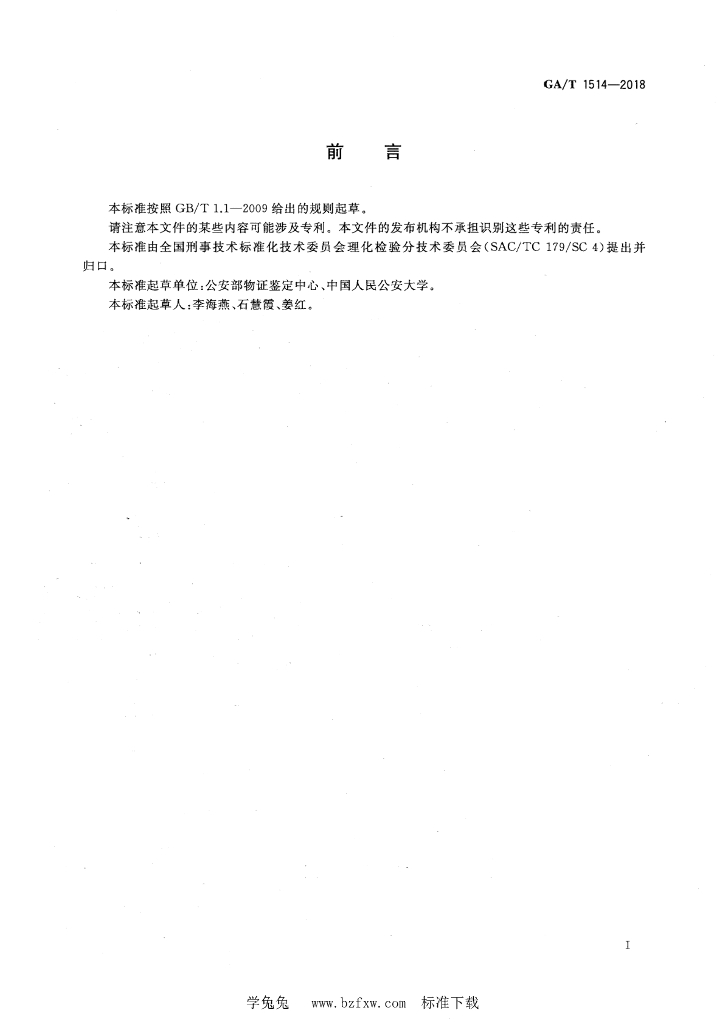 GA/T 1514—2018

前　言

本标准按照 GB/T 1.1—2009 给出的规则起草。

请注意本文件的某些内容可能涉及专利。本文件的发布机构不承担识别这些专利的责任。

本标准由全国刑事技术标准化技术委员会理化检验分技术委员会(SAC/TC 179/SC 4)提出并归口。

本标准起草单位:公安部物证鉴定中心、中国人民公安大学。

本标准起草人:李海燕、石慧霞、姜红。

I

学兔兔　www.bzfxw.com　标准下载